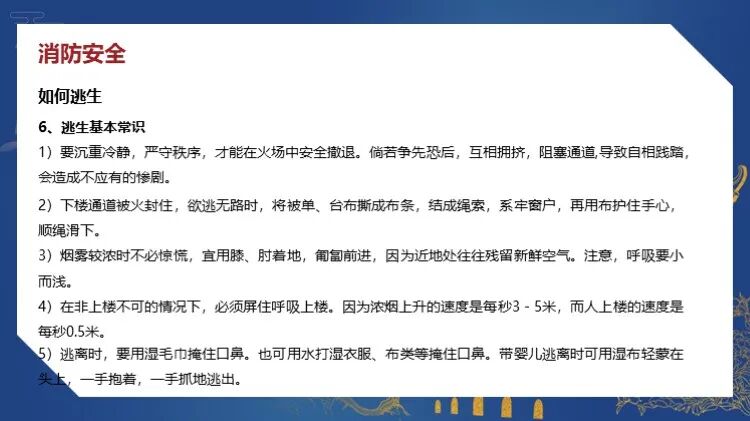 消防安全

如何逃生

6、逃生基本常识

1）要沉重冷静，严守秩序，才能在火场中安全撤退。倘若争先恐后，互相拥挤，阻塞通道,导致自相践踏，会造成不应有的惨剧。

2）下楼通道被火封住，欲逃无路时，将被单、台布撕成布条，结成绳索，系牢窗户，再用布护住手心，顺绳滑下。

3）烟雾较浓时不必惊慌，宜用膝、肘着地，匍匐前进，因为近地处往往残留新鲜空气。注意，呼吸要小而浅。

4）在非上楼不可的情况下，必须屏住呼吸上楼。因为浓烟上升的速度是每秒3 - 5米，而人上楼的速度是每秒0.5米。

5）逃离时，要用湿毛巾掩住口鼻。也可用水打湿衣服、布类等掩住口鼻。带婴儿逃离时可用湿布轻蒙在头上，一手抱着，一手抓地逃出。